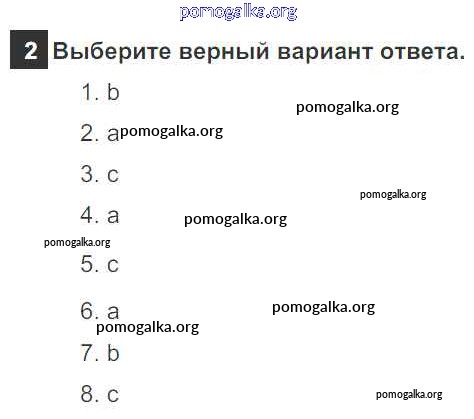 2 Выберите верный вариант ответа.

1. b

2. a

3. c

4. a

5. c

6. a

7. b

8. c

pomogalka.org